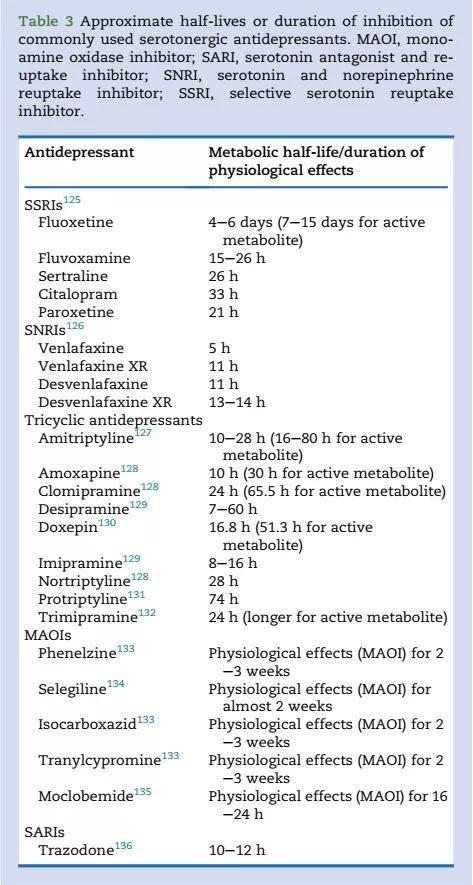 Table 3 Approximate half-lives or duration of inhibition of commonly used serotonergic antidepressants. MAOI, monoamine oxidase inhibitor; SARI, serotonin antagonist and reuptake inhibitor; SNRI, serotonin and norepinephrine reuptake inhibitor; SSRI, selective serotonin reuptake inhibitor.

| Antidepressant | Metabolic half-life/duration of physiological effects |
|---|---|
| SSRIs$^{125}$ | |
| Fluoxetine | 4–6 days (7–15 days for active metabolite) |
| Fluvoxamine | 15–26 h |
| Sertraline | 26 h |
| Citalopram | 33 h |
| Paroxetine | 21 h |
| SNRIs$^{126}$ | |
| Venlafaxine | 5 h |
| Venlafaxine XR | 11 h |
| Desvenlafaxine | 11 h |
| Desvenlafaxine XR | 13–14 h |
| Tricyclic antidepressants | |
| Amitriptyline$^{127}$ | 10–28 h (16–80 h for active metabolite) |
| Amoxapine$^{128}$ | 10 h (30 h for active metabolite) |
| Clomipramine$^{128}$ | 24 h (65.5 h for active metabolite) |
| Desipramine$^{129}$ | 7–60 h |
| Doxepin$^{130}$ | 16.8 h (51.3 h for active metabolite) |
| Imipramine$^{129}$ | 8–16 h |
| Nortriptyline$^{128}$ | 28 h |
| Protriptyline$^{131}$ | 74 h |
| Trimipramine$^{132}$ | 24 h (longer for active metabolite) |
| MAOIs | |
| Phenelzine$^{133}$ | Physiological effects (MAOI) for 2–3 weeks |
| Selegiline$^{134}$ | Physiological effects (MAOI) for almost 2 weeks |
| Isocarboxazid$^{133}$ | Physiological effects (MAOI) for 2–3 weeks |
| Tranylcypromine$^{133}$ | Physiological effects (MAOI) for 2–3 weeks |
| Moclobemide$^{135}$ | Physiological effects (MAOI) for 16–24 h |
| SARIs | |
| Trazodone$^{136}$ | 10–12 h |